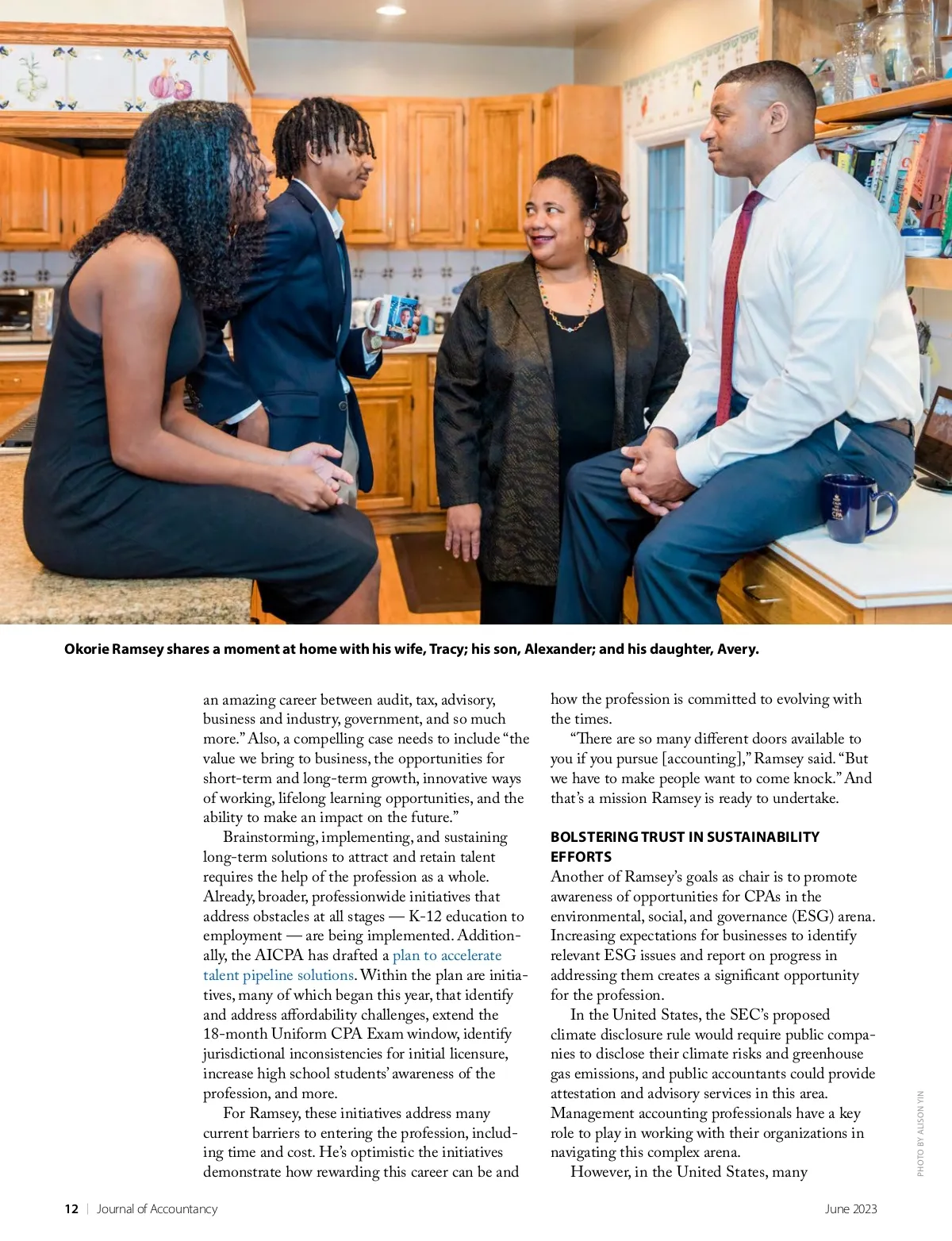 Okorie Ramsey shares a moment at home with his wife, Tracy; his son, Alexander; and his daughter, Avery.

an amazing career between audit, tax, advisory, business and industry, government, and so much more." Also, a compelling case needs to include "the value we bring to business, the opportunities for short-term and long-term growth, innovative ways of working, lifelong learning opportunities, and the ability to make an impact on the future."

Brainstorming, implementing, and sustaining long-term solutions to attract and retain talent requires the help of the profession as a whole. Already, broader, professionwide initiatives that address obstacles at all stages — K-12 education to employment — are being implemented. Additionally, the AICPA has drafted a plan to accelerate talent pipeline solutions. Within the plan are initiatives, many of which began this year, that identify and address affordability challenges, extend the 18-month Uniform CPA Exam window, identify jurisdictional inconsistencies for initial licensure, increase high school students' awareness of the profession, and more.

For Ramsey, these initiatives address many current barriers to entering the profession, including time and cost. He's optimistic the initiatives demonstrate how rewarding this career can be and how the profession is committed to evolving with the times.

"There are so many different doors available to you if you pursue [accounting]," Ramsey said. "But we have to make people want to come knock." And that's a mission Ramsey is ready to undertake.

BOLSTERING TRUST IN SUSTAINABILITY EFFORTS

Another of Ramsey's goals as chair is to promote awareness of opportunities for CPAs in the environmental, social, and governance (ESG) arena. Increasing expectations for businesses to identify relevant ESG issues and report on progress in addressing them creates a significant opportunity for the profession.

In the United States, the SEC's proposed climate disclosure rule would require public companies to disclose their climate risks and greenhouse gas emissions, and public accountants could provide attestation and advisory services in this area. Management accounting professionals have a key role to play in working with their organizations in navigating this complex arena.

However, in the United States, many

PHOTO BY ALISON YIN

12 | Journal of Accountancy

June 2023